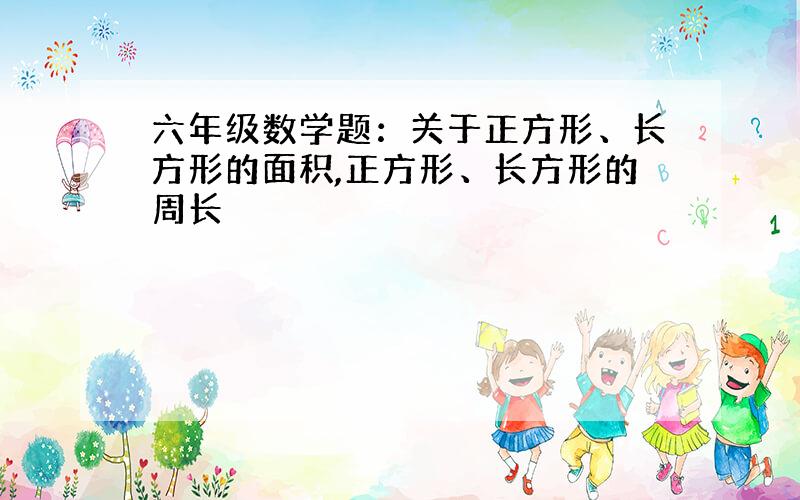 六年级数学题：关于正方形、长方形的面积,正方形、长方形的周长

1
2
?
B
+
C
1